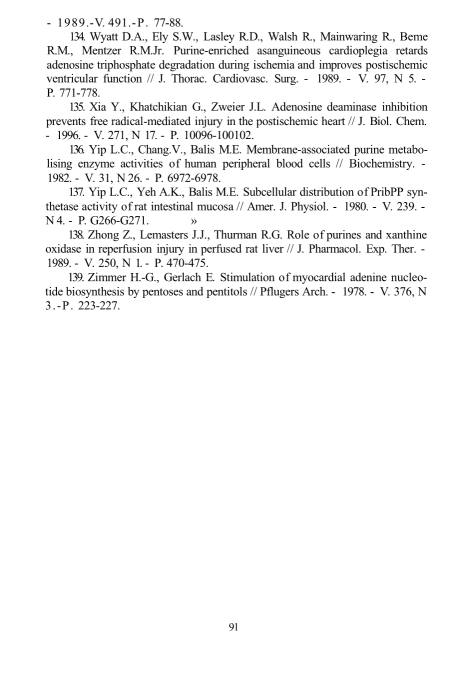 - 1989.-V. 491.-P. 77-88.

134. Wyatt D.A., Ely S.W., Lasley R.D., Walsh R., Mainwaring R., Beme R.M., Mentzer R.M.Jr. Purine-enriched asanguineous cardioplegia retards adenosine triphosphate degradation during ischemia and improves postischemic ventricular function // J. Thorac. Cardiovasc. Surg. - 1989. - V. 97, N 5. - P. 771-778.

135. Xia Y., Khatchikian G., Zweier J.L. Adenosine deaminase inhibition prevents free radical-mediated injury in the postischemic heart // J. Biol. Chem. - 1996. - V. 271, N 17. - P. 10096-100102.

136. Yip L.C., Chang.V., Balis M.E. Membrane-associated purine metabolising enzyme activities of human peripheral blood cells // Biochemistry. - 1982. - V. 31, N 26. - P. 6972-6978.

137. Yip L.C., Yeh A.K., Balis M.E. Subcellular distribution of PribPP synthetase activity of rat intestinal mucosa // Amer. J. Physiol. - 1980. - V. 239. - N 4. - P. G266-G271. »

138. Zhong Z., Lemasters J.J., Thurman R.G. Role of purines and xanthine oxidase in reperfusion injury in perfused rat liver // J. Pharmacol. Exp. Ther. - 1989. - V. 250, N 1. - P. 470-475.

139. Zimmer H.-G., Gerlach E. Stimulation of myocardial adenine nucleotide biosynthesis by pentoses and pentitols // Pflugers Arch. - 1978. - V. 376, N 3.-P. 223-227.

91